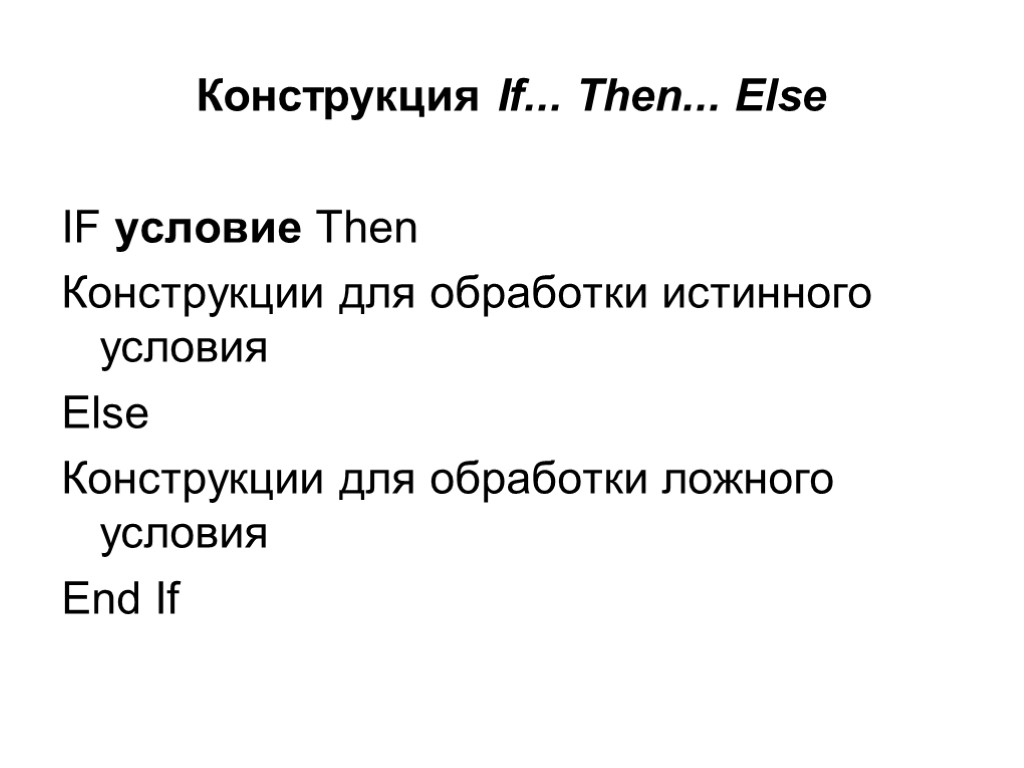 Конструкция If... Then... Else

IF условие Then

Конструкции для обработки истинного условия

Else

Конструкции для обработки ложного условия

End If